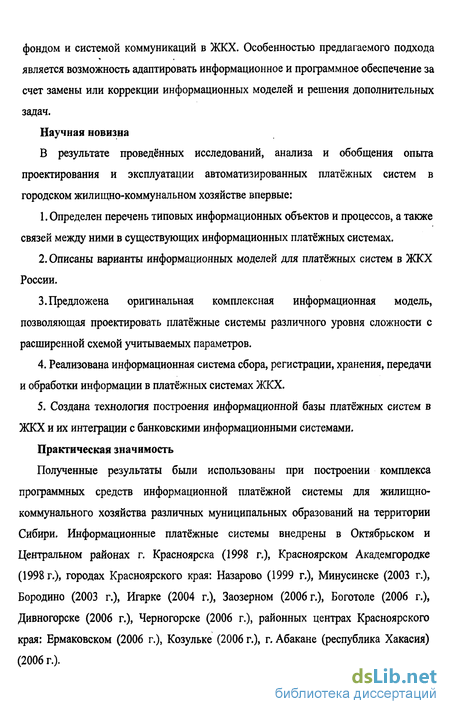 фондом и системой коммуникаций в ЖКХ. Особенностью предлагаемого подхода является возможность адаптировать информационное и программное обеспечение за счет замены или коррекции информационных моделей и решения дополнительных задач.

Научная новизна

В результате проведённых исследований, анализа и обобщения опыта проектирования и эксплуатации автоматизированных платёжных систем в городском жилищно-коммунальном хозяйстве впервые:

1. Определен перечень типовых информационных объектов и процессов, а также связей между ними в существующих информационных платёжных системах.

2. Описаны варианты информационных моделей для платёжных систем в ЖКХ России.

3. Предложена оригинальная комплексная информационная модель, позволяющая проектировать платёжные системы различного уровня сложности с расширенной схемой учитываемых параметров.

4. Реализована информационная система сбора, регистрации, хранения, передачи и обработки информации в платёжных системах ЖКХ.

5. Создана технология построения информационной базы платёжных систем в ЖКХ и их интеграции с банковскими информационными системами.

Практическая значимость

Полученные результаты были использованы при построении комплекса программных средств информационной платёжной системы для жилищно-коммунального хозяйства различных муниципальных образований на территории Сибири. Информационные платёжные системы внедрены в Октябрьском и Центральном районах г. Красноярска (1998 г.), Красноярском Академгородке (1998 г.), городах Красноярского края: Назарово (1999 г.), Минусинске (2003 г.), Бородино (2003 г.), Игарке (2004 г.), Заозерном (2006 г.), Боготоле (2006 г.), Дивногорске (2006 г.), Черногорске (2006 г.), районных центрах Красноярского края: Ермаковском (2006 г.), Козульке (2006 г.), г. Абакане (республика Хакасия) (2006 г.).

dsLib.net
библиотека диссертаций